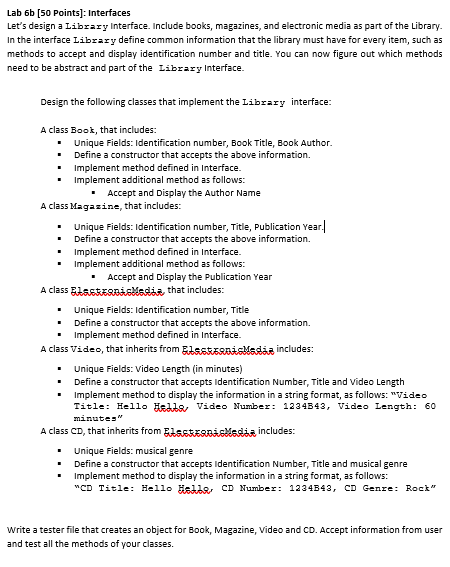 Lab 6b [50 Points]: Interfaces
Let's design a Library Interface. Include books, magazines, and electronic media as part of the Library. In the interface Library define common information that the library must have for every item, such as methods to accept and display identification number and title. You can now figure out which methods need to be abstract and part of the Library Interface.

Design the following classes that implement the Library interface:

A class Book, that includes:
- Unique Fields: Identification number, Book Title, Book Author.
- Define a constructor that accepts the above information.
- Implement method defined in Interface.
- Implement additional method as follows:
  - Accept and Display the Author Name

A class Magazine, that includes:
- Unique Fields: Identification number, Title, Publication Year.
- Define a constructor that accepts the above information.
- Implement method defined in Interface.
- Implement additional method as follows:
  - Accept and Display the Publication Year

A class ElectronicMedia, that includes:
- Unique Fields: Identification number, Title
- Define a constructor that accepts the above information.
- Implement method defined in Interface.

A class Video, that inherits from ElectronicMedia includes:
- Unique Fields: Video Length (in minutes)
- Define a constructor that accepts Identification Number, Title and Video Length
- Implement method to display the information in a string format, as follows: "Video Title: Hello Hello, Video Number: 1234B43, Video Length: 60 minutes"

A class CD, that inherits from ElectronicMedia includes:
- Unique Fields: musical genre
- Define a constructor that accepts Identification Number, Title and musical genre
- Implement method to display the information in a string format, as follows: "CD Title: Hello Hello, CD Number: 1234B43, CD Genre: Rock"

Write a tester file that creates an object for Book, Magazine, Video and CD. Accept information from user and test all the methods of your classes.